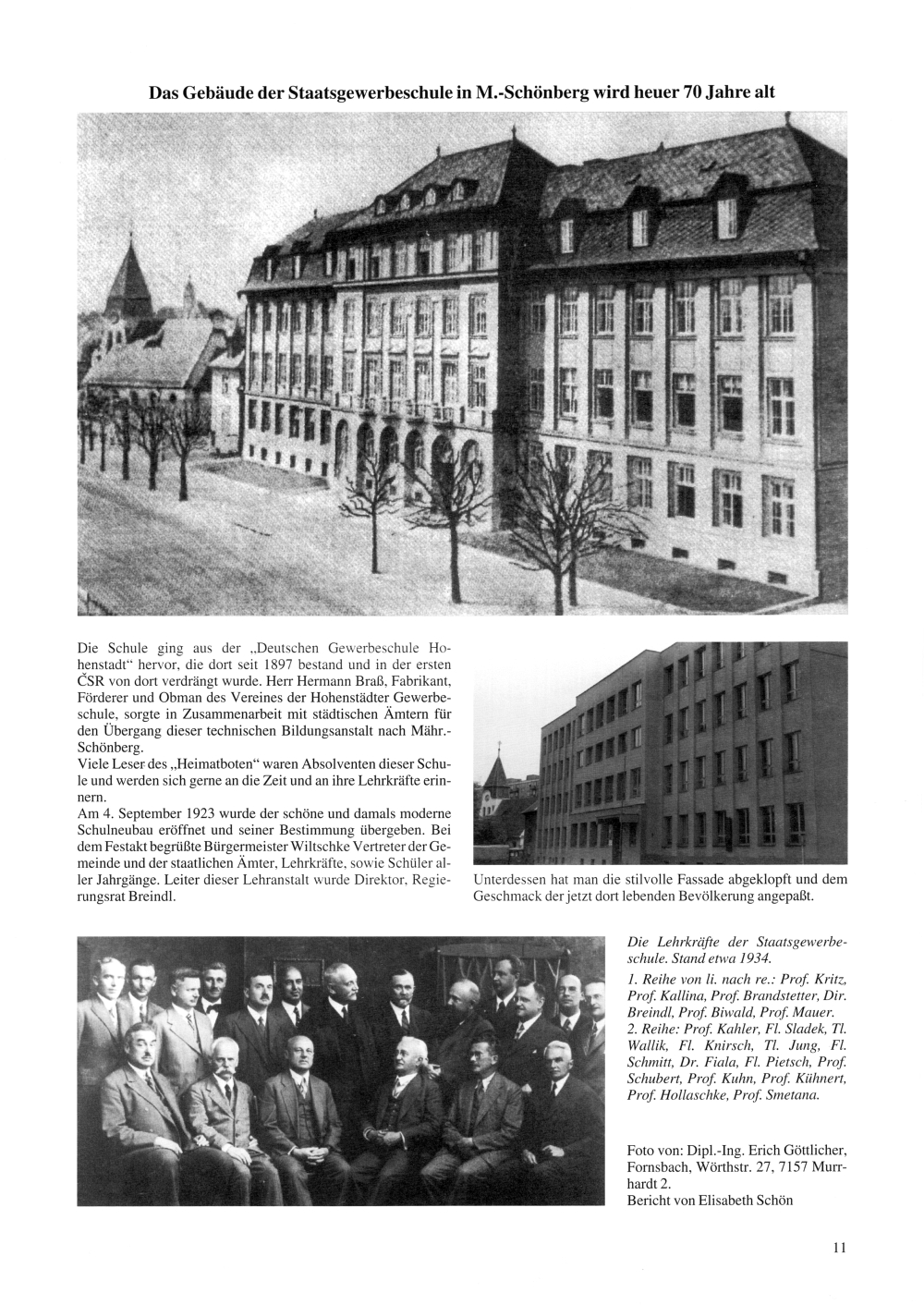 Das Gebäude der Staatsgewerbeschule in M.-Schönberg wird heuer 70 Jahre alt

Die Schule ging aus der „Deutschen Gewerbeschule Hohenstadt“ hervor, die dort seit 1897 bestand und in der ersten ČSR von dort verdrängt wurde. Herr Hermann Braß, Fabrikant, Förderer und Obman des Vereines der Hohenstädter Gewerbeschule, sorgte in Zusammenarbeit mit städtischen Ämtern für den Übergang dieser technischen Bildungsanstalt nach Mähr.-Schönberg.
Viele Leser des „Heimatboten“ waren Absolventen dieser Schule und werden sich gerne an die Zeit und an ihre Lehrkräfte erinnern.
Am 4. September 1923 wurde der schöne und damals moderne Schulneubau eröffnet und seiner Bestimmung übergeben. Bei dem Festakt begrüßte Bürgermeister Wiltschke Vertreter der Gemeinde und der staatlichen Ämter, Lehrkräfte, sowie Schüler aller Jahrgänge. Leiter dieser Lehranstalt wurde Direktor, Regierungsrat Breindl.

Unterdessen hat man die stilvolle Fassade abgeklopft und dem Geschmack der jetzt dort lebenden Bevölkerung angepaßt.

Die Lehrkräfte der Staatsgewerbeschule. Stand etwa 1934.
1. Reihe von li. nach re.: Prof. Kritz, Prof. Kallina, Prof. Brandstetter, Dir. Breindl, Prof. Biwald, Prof. Mauer.
2. Reihe: Prof. Kahler, Fl. Sladek, Tl. Wallik, Fl. Knirsch, Tl. Jung, Fl. Schmitt, Dr. Fiala, Fl. Pietsch, Prof. Schubert, Prof. Kuhn, Prof. Kühnert, Prof. Hollaschke, Prof. Smetana.

Foto von: Dipl.-Ing. Erich Göttlicher, Fornsbach, Wörthstr. 27, 7157 Murrhardt 2.
Bericht von Elisabeth Schön

11